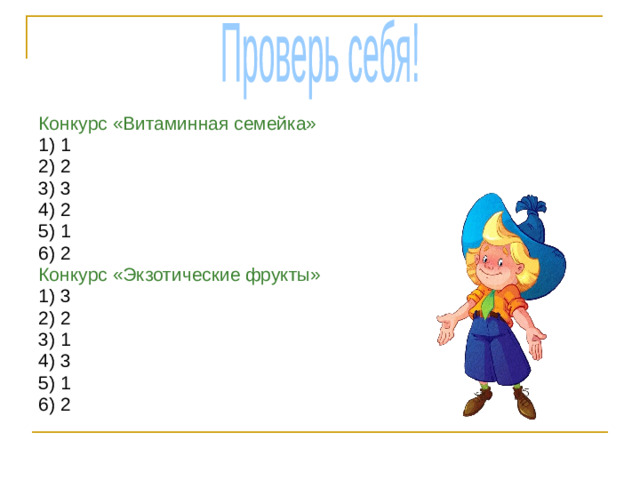 Проверь себя!

Конкурс «Витаминная семейка»
1) 1
2) 2
3) 3
4) 2
5) 1
6) 2
Конкурс «Экзотические фрукты»
1) 3
2) 2
3) 1
4) 3
5) 1
6) 2